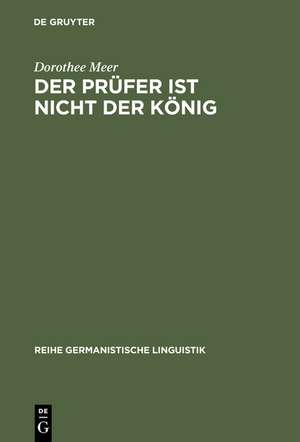 DE GRUYTER

Dorothee Meer

DER PRÜFER IST NICHT DER KÖNIG

REIHE GERMANISTISCHE LINGUISTIK

DE
G